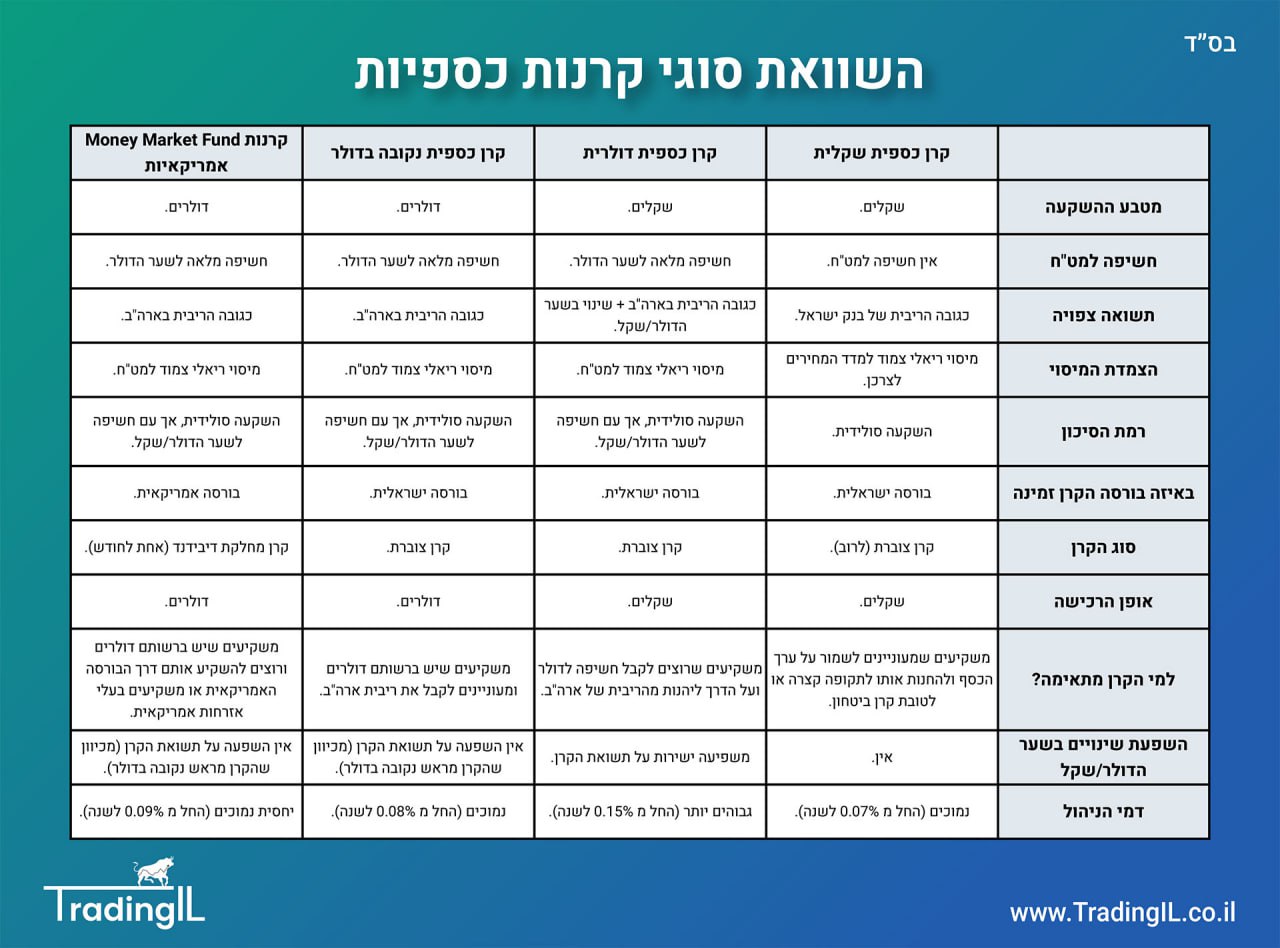 בס"ד

השוואת סוגי קרנות כספיות

| | קרן כספית שקלית | קרן כספית דולרית | קרן כספית נקובה בדולר | קרנות Money Market Fund אמריקאיות |
|---|---|---|---|---|
| מטבע ההשקעה | שקלים. | שקלים. | דולרים. | דולרים. |
| חשיפה למט"ח | אין חשיפה למט"ח. | חשיפה מלאה לשער הדולר. | חשיפה מלאה לשער הדולר. | חשיפה מלאה לשער הדולר. |
| תשואה צפויה | כגובה הריבית של בנק ישראל. | כגובה הריבית בארה"ב + שינוי בשער הדולר/שקל. | כגובה הריבית בארה"ב. | כגובה הריבית בארה"ב. |
| הצמדת המיסוי | מיסוי ריאלי צמוד למדד המחירים לצרכן. | מיסוי ריאלי צמוד למט"ח. | מיסוי ריאלי צמוד למט"ח. | מיסוי ריאלי צמוד למט"ח. |
| רמת הסיכון | השקעה סולידית. | השקעה סולידית, אך עם חשיפה לשער הדולר/שקל. | השקעה סולידית, אך עם חשיפה לשער הדולר/שקל. | השקעה סולידית, אך עם חשיפה לשער הדולר/שקל. |
| באיזה בורסה הקרן זמינה | בורסה ישראלית. | בורסה ישראלית. | בורסה ישראלית. | בורסה אמריקאית. |
| סוג הקרן | קרן צוברת (לרוב). | קרן צוברת. | קרן צוברת. | קרן מחלקת דיבידנד (אחת לחודש). |
| אופן הרכישה | שקלים. | שקלים. | דולרים. | דולרים. |
| למי הקרן מתאימה? | משקיעים שמעוניינים לשמור על ערך הכסף ולהחנות אותו לתקופה קצרה או לטובת קרן ביטחון. | משקיעים שרוצים לקבל חשיפה לדולר ועל הדרך ליהנות מהריבית של ארה"ב. | משקיעים שיש ברשותם דולרים ומעוניינים לקבל את ריבית ארה"ב. | משקיעים שיש ברשותם דולרים ורוצים להשקיע אותם דרך הבורסה האמריקאית או משקיעים בעלי אזרחות אמריקאית. |
| השפעת שינויים בשער הדולר/שקל | אין. | משפיעה ישירות על תשואת הקרן. | אין השפעה על תשואת הקרן (מכיוון שהקרן מראש נקובה בדולר). | אין השפעה על תשואת הקרן (מכיוון שהקרן מראש נקובה בדולר). |
| דמי הניהול | נמוכים (החל מ 0.07% לשנה). | גבוהים יותר (החל מ 0.15% לשנה). | נמוכים (החל מ 0.08% לשנה). | יחסית נמוכים (החל מ 0.09% לשנה). |

TradingIL

www.TradingIL.co.il